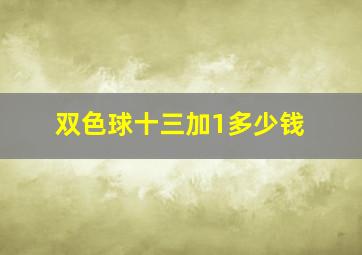 双色球十三加1多少钱